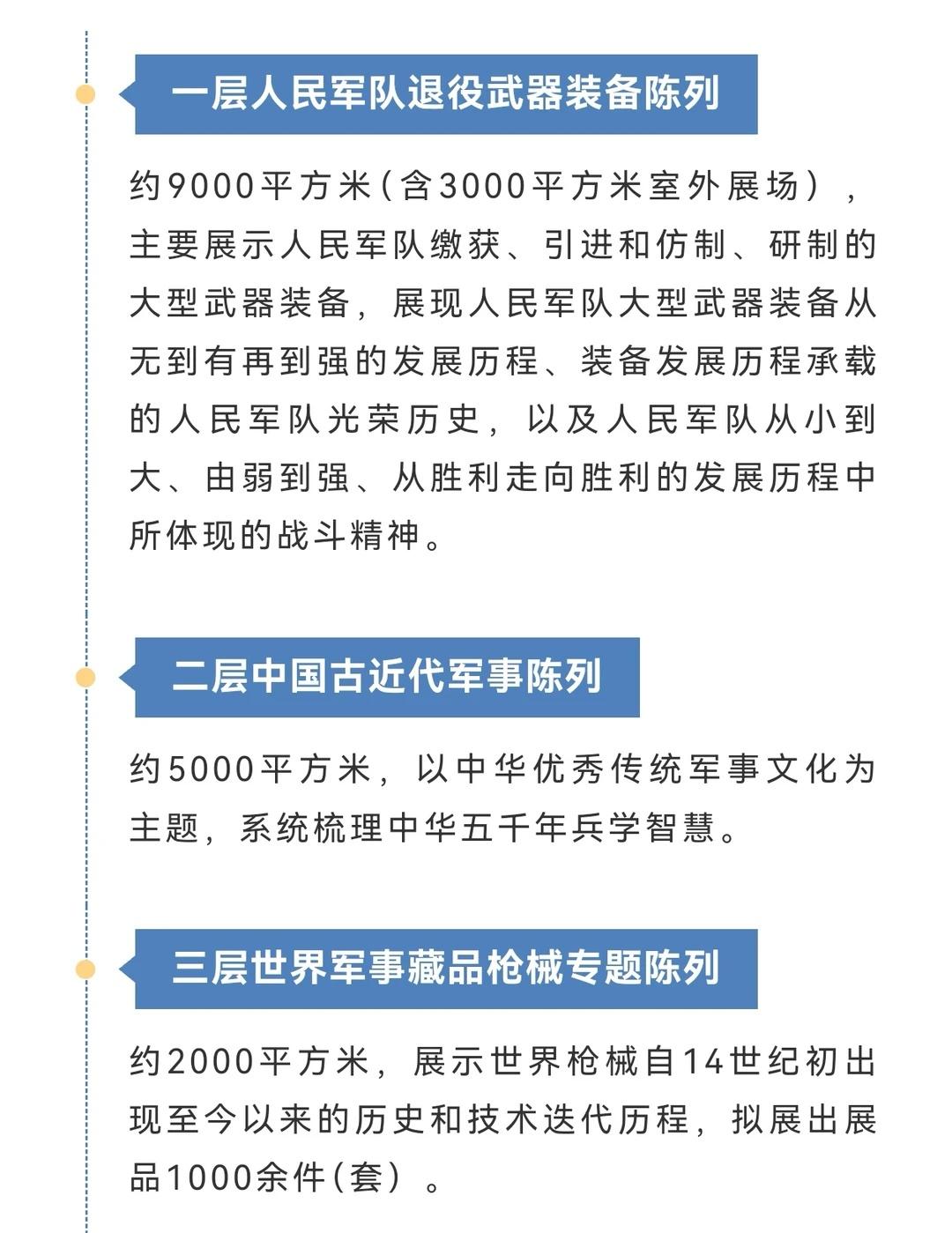 一层人民军队退役武器装备陈列

约9000平方米（含3000平方米室外展场），主要展示人民军队缴获、引进和仿制、研制的大型武器装备，展现人民军队大型武器装备从无到有再到强的发展历程、装备发展历程承载的人民军队光荣历史，以及人民军队从小到大、由弱到强、从胜利走向胜利的发展历程中所体现的战斗精神。

二层中国古近代军事陈列

约5000平方米，以中华优秀传统军事文化为主题，系统梳理中华五千年兵学智慧。

三层世界军事藏品枪械专题陈列

约2000平方米，展示世界枪械自14世纪初出现至今以来的历史和技术迭代历程，拟展出展品1000余件（套）。